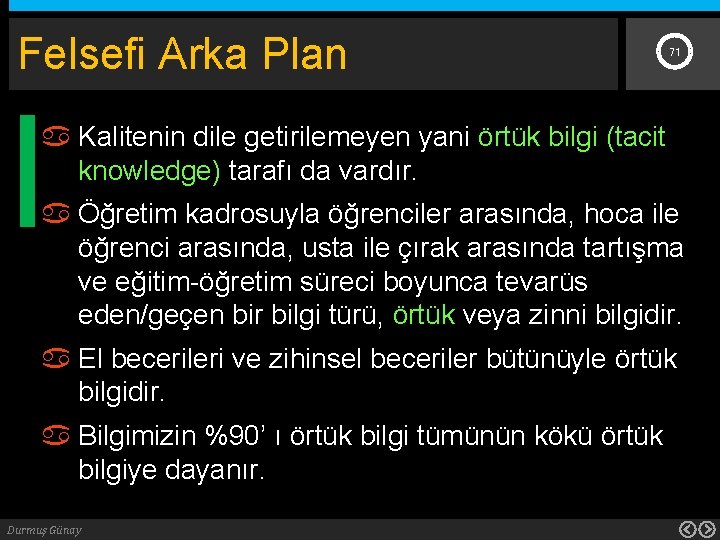 Felsefi Arka Plan

71

Kalitenin dile getirilemeyen yani örtük bilgi (tacit knowledge) tarafı da vardır.

Öğretim kadrosuyla öğrenciler arasında, hoca ile öğrenci arasında, usta ile çırak arasında tartışma ve eğitim-öğretim süreci boyunca tevarüs eden/geçen bir bilgi türü, örtük veya zinni bilgidir.

El becerileri ve zihinsel beceriler bütünüyle örtük bilgidir.

Bilgimizin %90' ı örtük bilgi tümünün kökü örtük bilgiye dayanır.

Durmuş Günay